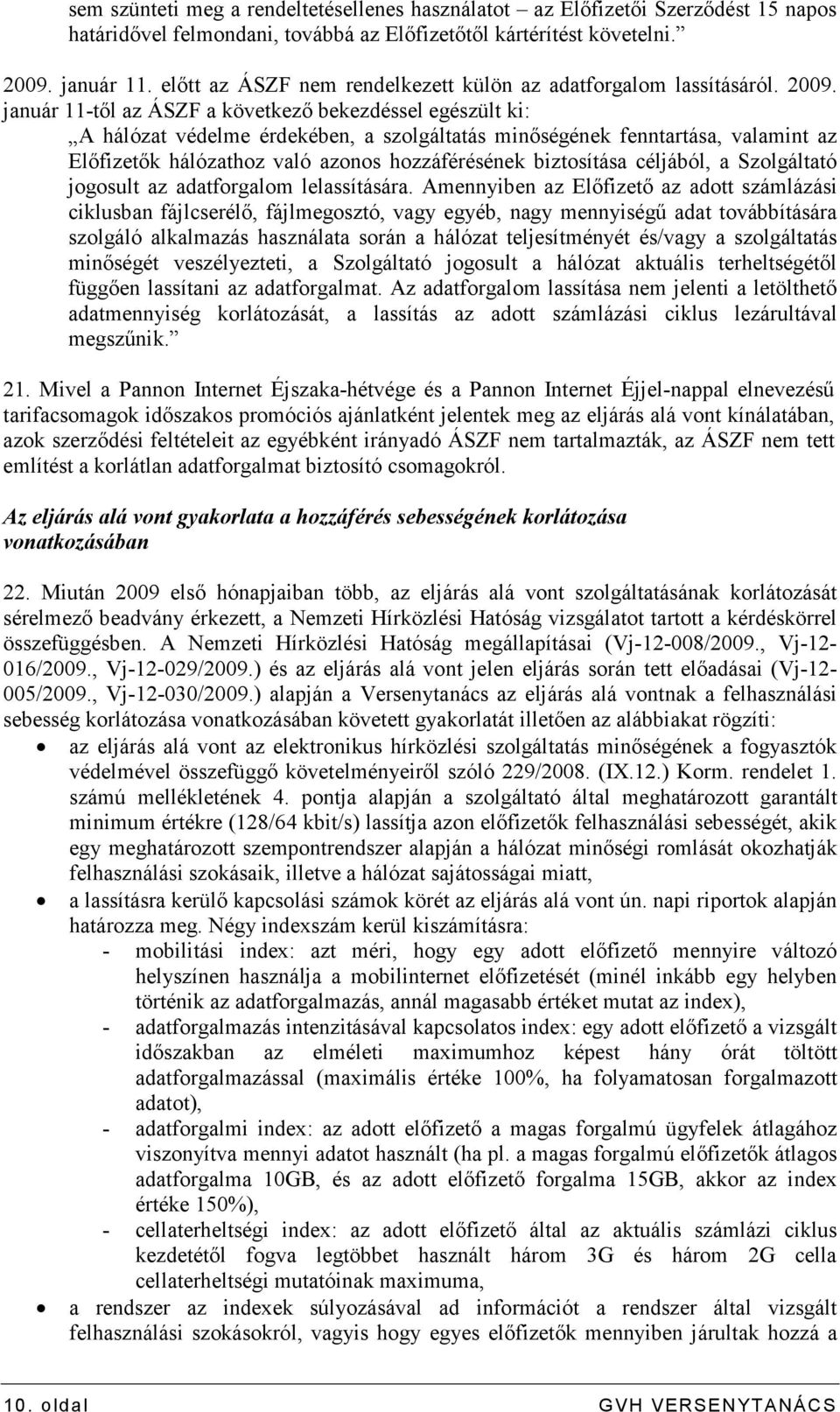 sem szünteti meg a rendeltetésellenes használatot – az Előfizetői Szerződést 15 napos határidővel felmondani, továbbá az Előfizetőtől kártérítést követelni.”

2009. január 11. előtt az ÁSZF nem rendelkezett külön az adatforgalom lassításáról. 2009. január 11-től az ÁSZF a következő bekezdéssel egészült ki:

„A hálózat védelme érdekében, a szolgáltatás minőségének fenntartása, valamint az Előfizetők hálózathoz való azonos hozzáférésének biztosítása céljából, a Szolgáltató jogosult az adatforgalom lelassítására. Amennyiben az Előfizető az adott számlázási ciklusban fájlcserélő, fájlmegosztó, vagy egyéb, nagy mennyiségű adat továbbítására szolgáló alkalmazás használata során a hálózat teljesítményét és/vagy a szolgáltatás minőségét veszélyezteti, a Szolgáltató jogosult a hálózat aktuális terheltségétől függően lassítani az adatforgalmat. Az adatforgalom lassítása nem jelenti a letölthető adatmennyiség korlátozását, a lassítás az adott számlázási ciklus lezárultával megszűnik.”

21. Mivel a Pannon Internet Éjszaka-hétvége és a Pannon Internet Éjjel-nappal elnevezésű tarifacsomagok időszakos promóciós ajánlatként jelentek meg az eljárás alá vont kínálatában, azok szerződési feltételeit az egyébként irányadó ÁSZF nem tartalmazták, az ÁSZF nem tett említést a korlátlan adatforgalmat biztosító csomagokról.

Az eljárás alá vont gyakorlata a hozzáférés sebességének korlátozása vonatkozásában

22. Miután 2009 első hónapjaiban több, az eljárás alá vont szolgáltatásának korlátozását sérelmező beadvány érkezett, a Nemzeti Hírközlési Hatóság vizsgálatot tartott a kérdéskörrel összefüggésben. A Nemzeti Hírközlési Hatóság megállapításai (Vj-12-008/2009., Vj-12-016/2009., Vj-12-029/2009.) és az eljárás alá vont jelen eljárás során tett előadásai (Vj-12-005/2009., Vj-12-030/2009.) alapján a Versenytanács az eljárás alá vontnak a felhasználási sebesség korlátozása vonatkozásában követett gyakorlatát illetően az alábbiakat rögzíti:

• az eljárás alá vont az elektronikus hírközlési szolgáltatás minőségének a fogyasztók védelmével összefüggő követelményeiről szóló 229/2008. (IX.12.) Korm. rendelet 1. számú mellékletének 4. pontja alapján a szolgáltató által meghatározott garantált minimum értékre (128/64 kbit/s) lassítja azon előfizetők felhasználási sebességét, akik egy meghatározott szempontrendszer alapján a hálózat minőségi romlását okozhatják felhasználási szokásaik, illetve a hálózat sajátosságai miatt,
• a lassításra kerülő kapcsolási számok körét az eljárás alá vont ún. napi riportok alapján határozza meg. Négy indexszám kerül kiszámításra:
- mobilitási index: azt méri, hogy egy adott előfizető mennyire változó helyszínen használja a mobilinternet előfizetését (minél inkább egy helyben történik az adatforgalmazás, annál magasabb értéket mutat az index),
- adatforgalmazás intenzitásával kapcsolatos index: egy adott előfizető a vizsgált időszakban az elméleti maximumhoz képest hány órát töltött adatforgalmazással (maximális értéke 100%, ha folyamatosan forgalmazott adatot),
- adatforgalmi index: az adott előfizető a magas forgalmú ügyfelek átlagához viszonyítva mennyi adatot használt (ha pl. a magas forgalmú előfizetők átlagos adatforgalma 10GB, és az adott előfizető forgalma 15GB, akkor az index értéke 150%),
- cellaterheltségi index: az adott előfizető által az aktuális számlázi ciklus kezdetétől fogva legtöbbet használt három 3G és három 2G cella cellaterheltségi mutatóinak maximuma,
• a rendszer az indexek súlyozásával ad információt a rendszer által vizsgált felhasználási szokásokról, vagyis hogy egyes előfizetők mennyiben járultak hozzá a

10. oldal GVH VERSENYTANÁCS